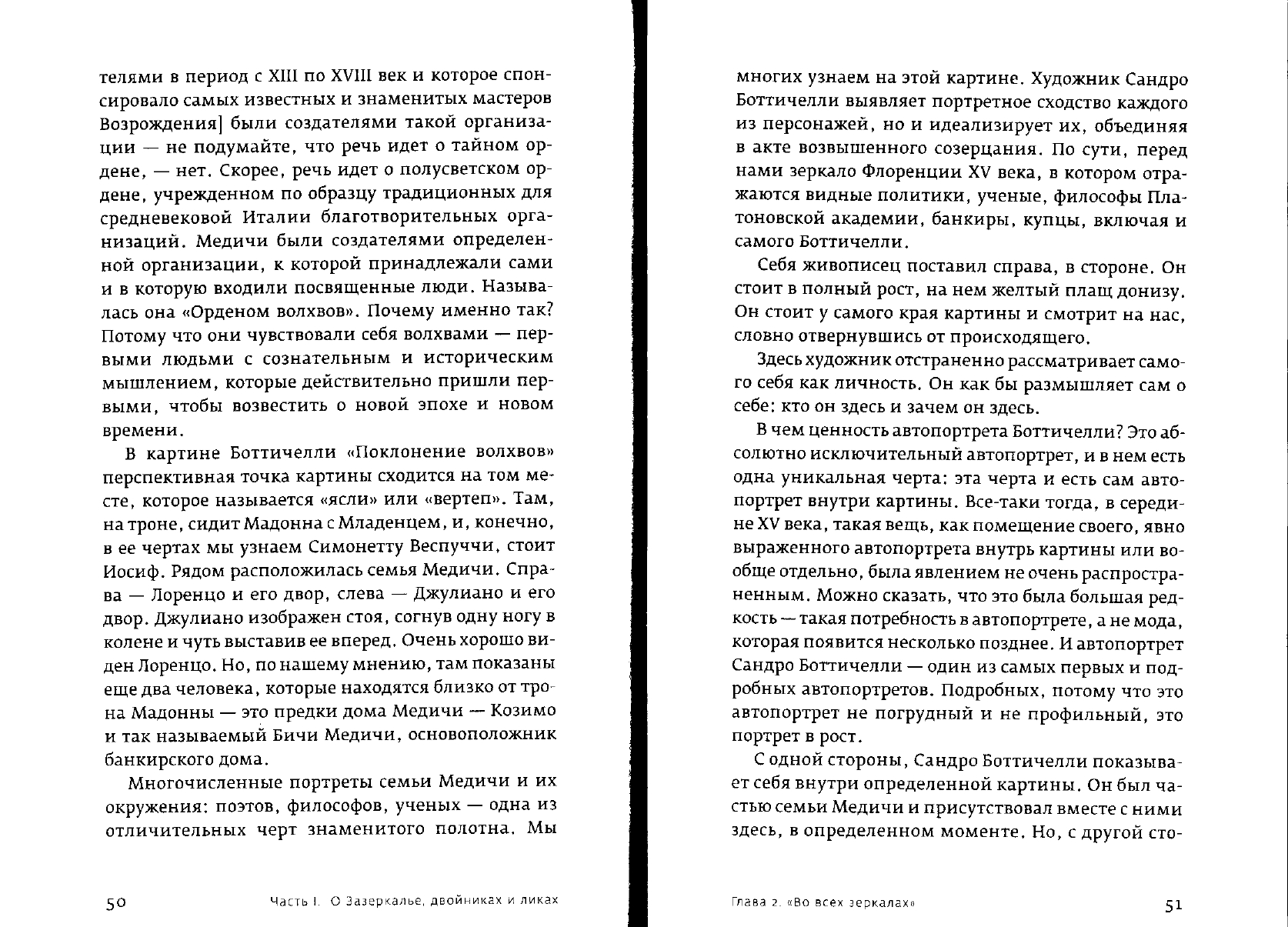 телями в период с XIII по XVIII век и которое спонсировало самых известных и знаменитых мастеров Возрождения] были создателями такой организации — не подумайте, что речь идет о тайном ордене, — нет. Скорее, речь идет о полусветском ордене, учрежденном по образцу традиционных для средневековой Италии благотворительных организаций. Медичи были создателями определенной организации, к которой принадлежали сами и в которую входили посвященные люди. Называлась она «Орденом волхвов». Почему именно так? Потому что они чувствовали себя волхвами — первыми людьми с сознательным и историческим мышлением, которые действительно пришли первыми, чтобы возвестить о новой эпохе и новом времени.

В картине Боттичелли «Поклонение волхвов» перспективная точка картины сходится на том месте, которое называется «ясли» или «вертеп». Там, на троне, сидит Мадонна с Младенцем, и, конечно, в ее чертах мы узнаем Симонетту Веспуччи, стоит Иосиф. Рядом расположилась семья Медичи. Справа — Лоренцо и его двор, слева — Джулиано и его двор. Джулиано изображен стоя, согнув одну ногу в колене и чуть выставив ее вперед. Очень хорошо виден Лоренцо. Но, по нашему мнению, там показаны еще два человека, которые находятся близко от трона Мадонны — это предки дома Медичи — Козимо и так называемый Бичи Медичи, основоположник банкирского дома.

Многочисленные портреты семьи Медичи и их окружения: поэтов, философов, ученых — одна из отличительных черт знаменитого полотна. Мы

50 Часть I. О Зазеркалье, двойниках и ликах

многих узнаем на этой картине. Художник Сандро Боттичелли выявляет портретное сходство каждого из персонажей, но и идеализирует их, объединяя в акте возвышенного созерцания. По сути, перед нами зеркало Флоренции XV века, в котором отражаются видные политики, ученые, философы Платоновской академии, банкиры, купцы, включая и самого Боттичелли.

Себя живописец поставил справа, в стороне. Он стоит в полный рост, на нем желтый плащ донизу. Он стоит у самого края картины и смотрит на нас, словно отвернувшись от происходящего.

Здесь художник отстраненно рассматривает самого себя как личность. Он как бы размышляет сам о себе: кто он здесь и зачем он здесь.

В чем ценность автопортрета Боттичелли? Это абсолютно исключительный автопортрет, и в нем есть одна уникальная черта: эта черта и есть сам автопортрет внутри картины. Все-таки тогда, в середине XV века, такая вещь, как помещение своего, явно выраженного автопортрета внутрь картины или вообще отдельно, была явлением не очень распространенным. Можно сказать, что это была большая редкость — такая потребность в автопортрете, а не мода, которая появится несколько позднее. И автопортрет Сандро Боттичелли — один из самых первых и подробных автопортретов. Подробных, потому что это автопортрет не погрудный и не профильный, это портрет в рост.

С одной стороны, Сандро Боттичелли показывает себя внутри определенной картины. Он был частью семьи Медичи и присутствовал вместе с ними здесь, в определенном моменте. Но, с другой сто-

Глава 2. «Во всех зеркалах» 51